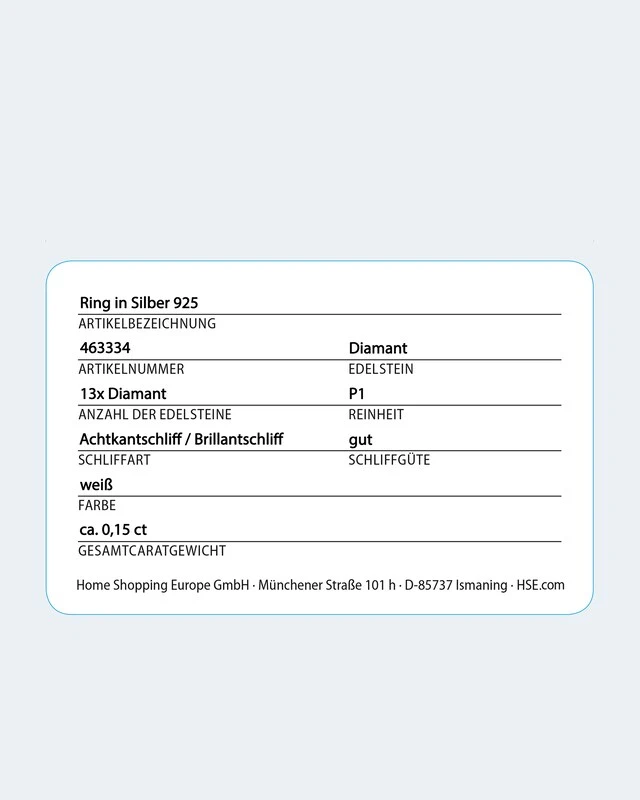 Ring in Silber 925
ARTIKELBEZEICHNUNG

463334
ARTIKELNUMMER

Diamant
EDELSTEIN

13x Diamant
ANZAHL DER EDELSTEINE

P1
REINHEIT

Achtkantschliff / Brillantschliff
SCHLIFFART

gut
SCHLIFFGÜTE

weiß
FARBE

ca. 0,15 ct
GESAMTCARATGEWICHT

Home Shopping Europe GmbH · Münchener Straße 101 h · D-85737 Ismaning · HSE.com